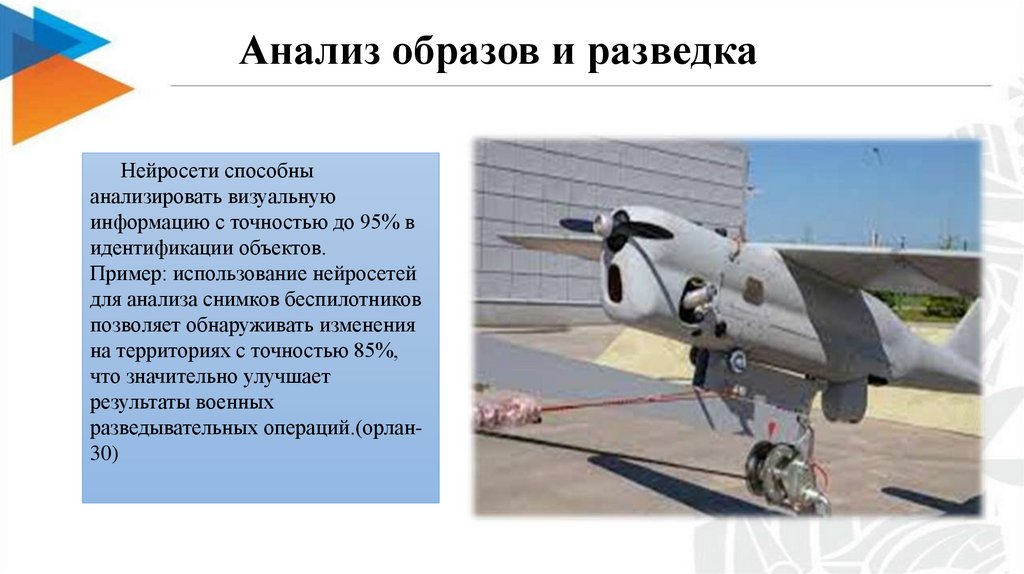 Анализ образов и разведка

Нейросети способны анализировать визуальную информацию с точностью до 95% в идентификации объектов.
Пример: использование нейросетей для анализа снимков беспилотников позволяет обнаруживать изменения на территориях с точностью 85%, что значительно улучшает результаты военных разведывательных операций.(орлан-30)